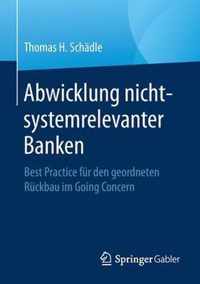 Thomas H. Schädle

Abwicklung nicht-systemrelevanter Banken

Best Practice für den geordneten Rückbau im Going Concern

Springer Gabler